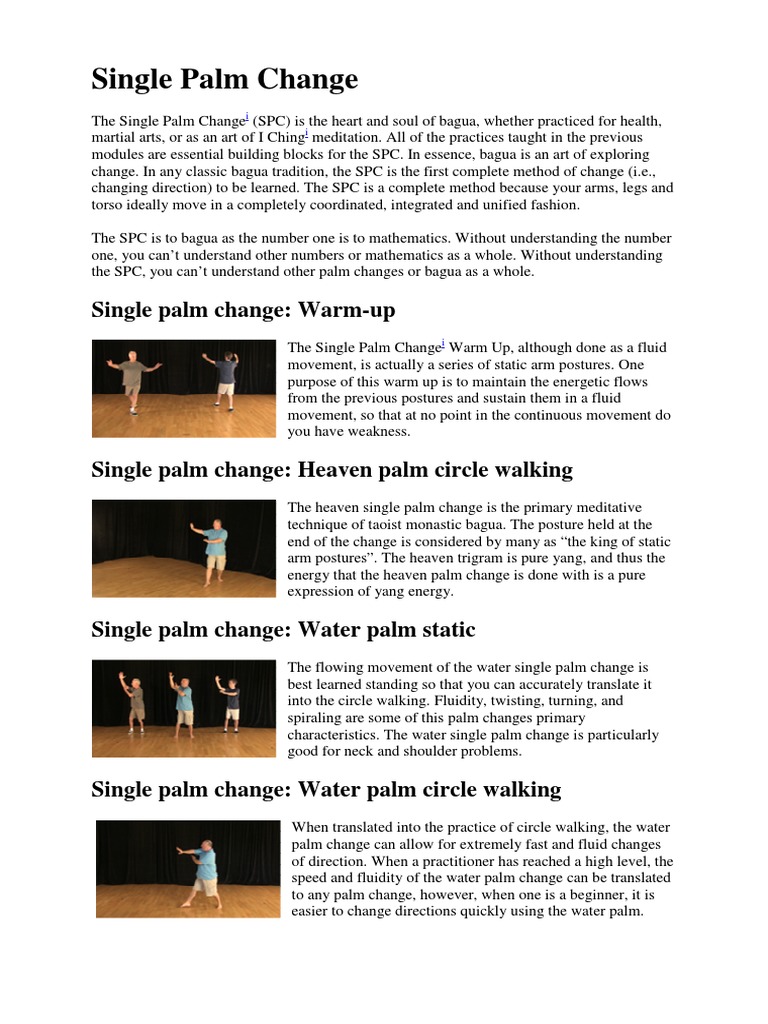 Single Palm Change

The Single Palm Change$^{i}$ (SPC) is the heart and soul of bagua, whether practiced for health, martial arts, or as an art of I Ching$^{i}$ meditation. All of the practices taught in the previous modules are essential building blocks for the SPC. In essence, bagua is an art of exploring change. In any classic bagua tradition, the SPC is the first complete method of change (i.e., changing direction) to be learned. The SPC is a complete method because your arms, legs and torso ideally move in a completely coordinated, integrated and unified fashion.

The SPC is to bagua as the number one is to mathematics. Without understanding the number one, you can't understand other numbers or mathematics as a whole. Without understanding the SPC, you can't understand other palm changes or bagua as a whole.

Single palm change: Warm-up

The Single Palm Change$^{i}$ Warm Up, although done as a fluid movement, is actually a series of static arm postures. One purpose of this warm up is to maintain the energetic flows from the previous postures and sustain them in a fluid movement, so that at no point in the continuous movement do you have weakness.

Single palm change: Heaven palm circle walking

The heaven single palm change is the primary meditative technique of taoist monastic bagua. The posture held at the end of the change is considered by many as "the king of static arm postures". The heaven trigram is pure yang, and thus the energy that the heaven palm change is done with is a pure expression of yang energy.

Single palm change: Water palm static

The flowing movement of the water single palm change is best learned standing so that you can accurately translate it into the circle walking. Fluidity, twisting, turning, and spiraling are some of this palm changes primary characteristics. The water single palm change is particularly good for neck and shoulder problems.

Single palm change: Water palm circle walking

When translated into the practice of circle walking, the water palm change can allow for extremely fast and fluid changes of direction. When a practitioner has reached a high level, the speed and fluidity of the water palm change can be translated to any palm change, however, when one is a beginner, it is easier to change directions quickly using the water palm.